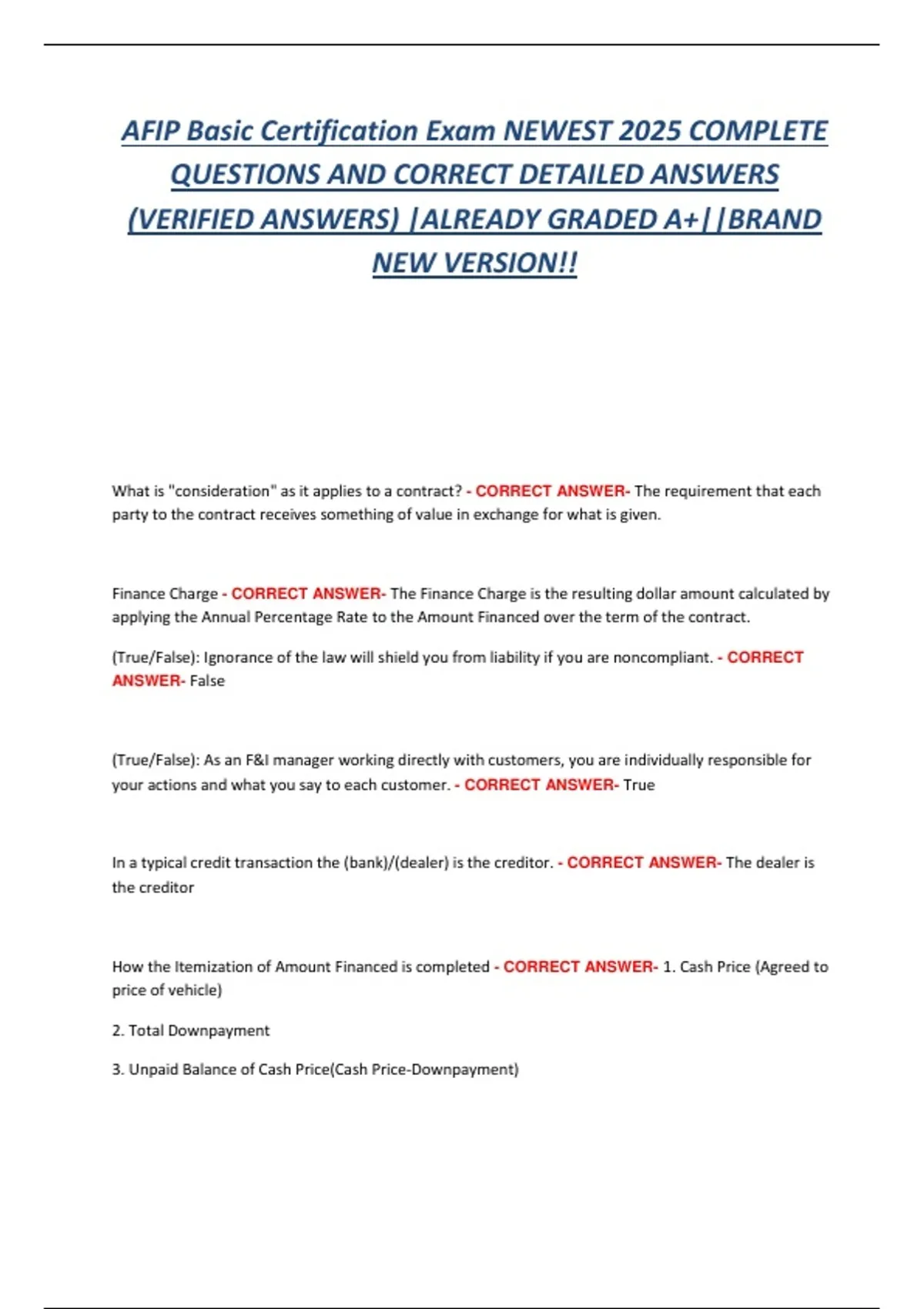 AFIP Basic Certification Exam NEWEST 2025 COMPLETE QUESTIONS AND CORRECT DETAILED ANSWERS (VERIFIED ANSWERS) |ALREADY GRADED A+||BRAND NEW VERSION!!

What is "consideration" as it applies to a contract? - CORRECT ANSWER- The requirement that each party to the contract receives something of value in exchange for what is given.

Finance Charge - CORRECT ANSWER- The Finance Charge is the resulting dollar amount calculated by applying the Annual Percentage Rate to the Amount Financed over the term of the contract.

(True/False): Ignorance of the law will shield you from liability if you are noncompliant. - CORRECT ANSWER- False

(True/False): As an F&I manager working directly with customers, you are individually responsible for your actions and what you say to each customer. - CORRECT ANSWER- True

In a typical credit transaction the (bank)/(dealer) is the creditor. - CORRECT ANSWER- The dealer is the creditor

How the Itemization of Amount Financed is completed - CORRECT ANSWER- 1. Cash Price (Agreed to price of vehicle)

2. Total Downpayment

3. Unpaid Balance of Cash Price(Cash Price-Downpayment)